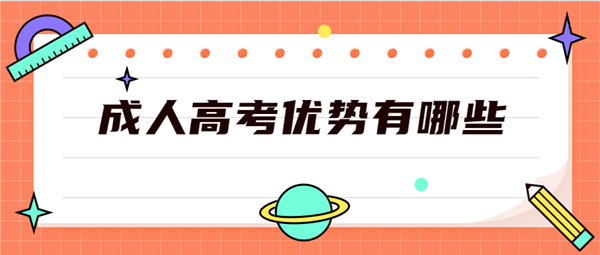 成人高考优势有哪些